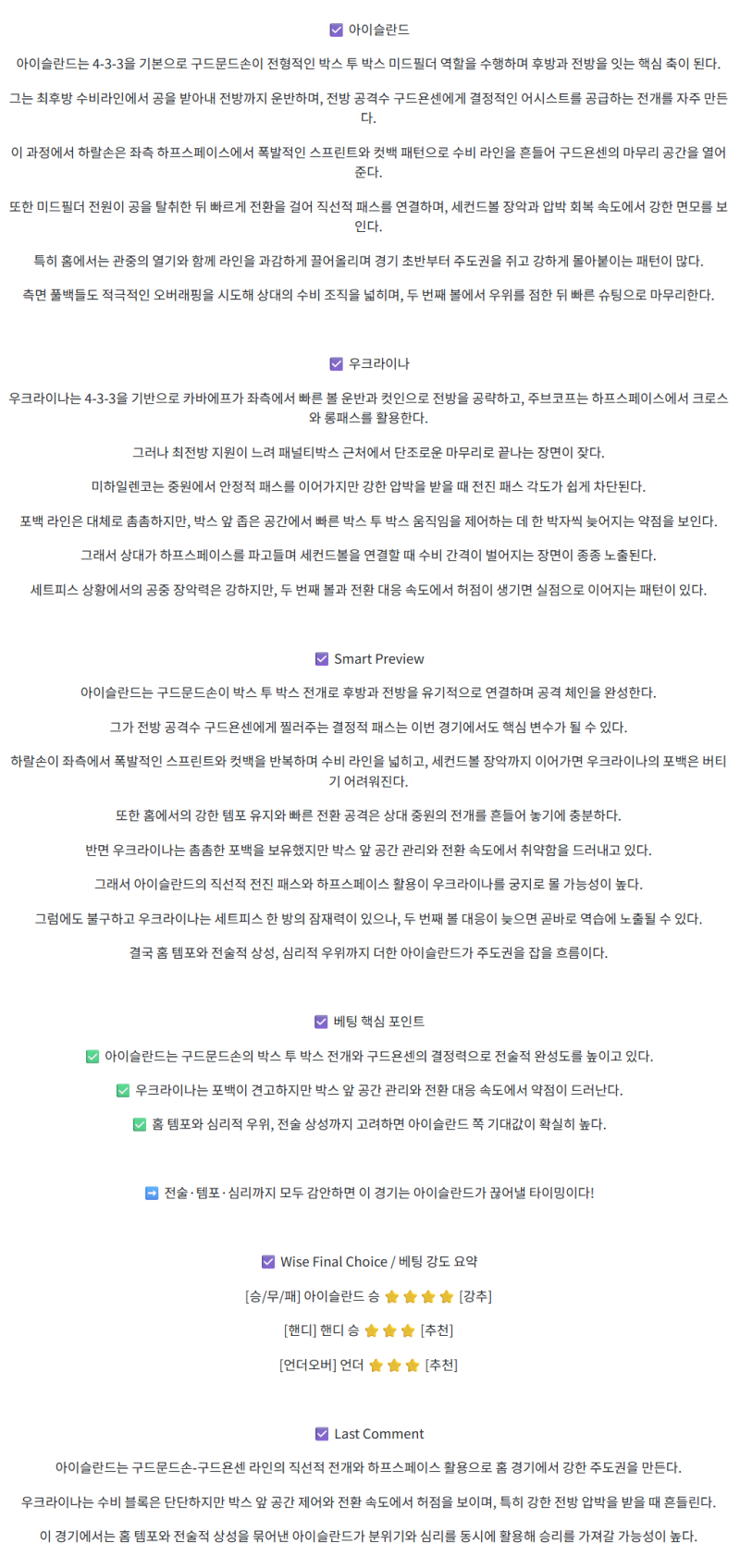 ☑ 아이슬란드

아이슬란드는 4-3-3을 기본으로 구드문드손이 전형적인 박스 투 박스 미드필더 역할을 수행하며 후방과 전방을 잇는 핵심 축이 된다.

그는 최후방 수비라인에서 공을 받아내 전방까지 운반하며, 전방 공격수 구드욘센에게 결정적인 어시스트를 공급하는 전개를 자주 만든다.

이 과정에서 하랄손은 좌측 하프스페이스에서 폭발적인 스프린트와 컷백 패턴으로 수비 라인을 흔들어 구드욘센의 마무리 공간을 열어준다.

또한 미드필더 전원이 공을 탈취한 뒤 빠르게 전환을 걸어 직선적 패스를 연결하며, 세컨드볼 장악과 압박 회복 속도에서 강한 면모를 보인다.

특히 홈에서는 관중의 열기와 함께 라인을 과감하게 끌어올리며 경기 초반부터 주도권을 쥐고 강하게 몰아붙이는 패턴이 많다.

측면 풀백들도 적극적인 오버래핑을 시도해 상대의 수비 조직을 넓히며, 두 번째 볼에서 우위를 점한 뒤 빠른 슈팅으로 마무리한다.

☑ 우크라이나

우크라이나는 4-3-3을 기반으로 카바에프가 좌측에서 빠른 볼 운반과 컷인으로 전방을 공략하고, 주브코프는 하프스페이스에서 크로스와 롱패스를 활용한다.

그러나 최전방 지원이 느려 패널티박스 근처에서 단조로운 마무리로 끝나는 장면이 잦다.

미하일렌코는 중원에서 안정적 패스를 이어가지만 강한 압박을 받을 때 전진 패스 각도가 쉽게 차단된다.

포백 라인은 대체로 촘촘하지만, 박스 앞 좁은 공간에서 빠른 박스 투 박스 움직임을 제어하는 데 한 박자씩 늦어지는 약점을 보인다.

그래서 상대가 하프스페이스를 파고들며 세컨드볼을 연결할 때 수비 간격이 벌어지는 장면이 종종 노출된다.

세트피스 상황에서의 공중 장악력은 강하지만, 두 번째 볼과 전환 대응 속도에서 허점이 생기면 실점으로 이어지는 패턴이 있다.

☑ Smart Preview

아이슬란드는 구드문드손이 박스 투 박스 전개로 후방과 전방을 유기적으로 연결하며 공격 체인을 완성한다.

그가 전방 공격수 구드욘센에게 찔러주는 결정적 패스는 이번 경기에서도 핵심 변수가 될 수 있다.

하랄손이 좌측에서 폭발적인 스프린트와 컷백을 반복하며 수비 라인을 넓히고, 세컨드볼 장악까지 이어가면 우크라이나의 포백은 버티기 어려워진다.

또한 홈에서의 강한 템포 유지와 빠른 전환 공격은 상대 중원의 전개를 흔들어 놓기에 충분하다.

반면 우크라이나는 촘촘한 포백을 보유했지만 박스 앞 공간 관리와 전환 속도에서 취약함을 드러내고 있다.

그래서 아이슬란드의 직선적 전진 패스와 하프스페이스 활용이 우크라이나를 궁지로 몰 가능성이 높다.

그럼에도 불구하고 우크라이나는 세트피스 한 방의 잠재력이 있으나, 두 번째 볼 대응이 늦으면 곧바로 역습에 노출될 수 있다.

결국 홈 템포와 전술적 상성, 심리적 우위까지 더한 아이슬란드가 주도권을 잡을 흐름이다.

☑ 베팅 핵심 포인트

✅ 아이슬란드는 구드문드손의 박스 투 박스 전개와 구드욘센의 결정력으로 전술적 완성도를 높이고 있다.

✅ 우크라이나는 포백이 견고하지만 박스 앞 공간 관리와 전환 대응 속도에서 약점이 드러난다.

✅ 홈 템포와 심리적 우위, 전술 상성까지 고려하면 아이슬란드 쪽 기대값이 확실히 높다.

➡️ 전술·템포·심리까지 모두 감안하면 이 경기는 아이슬란드가 끊어낼 타이밍이다!

☑ Wise Final Choice / 베팅 강도 요약

[승/무/패] 아이슬란드 승 ⭐⭐⭐⭐ [강추]

[핸디] 핸디 승 ⭐⭐⭐ [추천]

[언더오버] 언더 ⭐⭐⭐ [추천]

☑ Last Comment

아이슬란드는 구드문드손-구드욘센 라인의 직선적 전개와 하프스페이스 활용으로 홈 경기에서 강한 주도권을 만든다.

우크라이나는 수비 블록은 단단하지만 박스 앞 공간 제어와 전환 속도에서 허점을 보이며, 특히 강한 전방 압박을 받을 때 흔들린다.

이 경기에서는 홈 템포와 전술적 상성을 묶어낸 아이슬란드가 분위기와 심리를 동시에 활용해 승리를 가져갈 가능성이 높다.